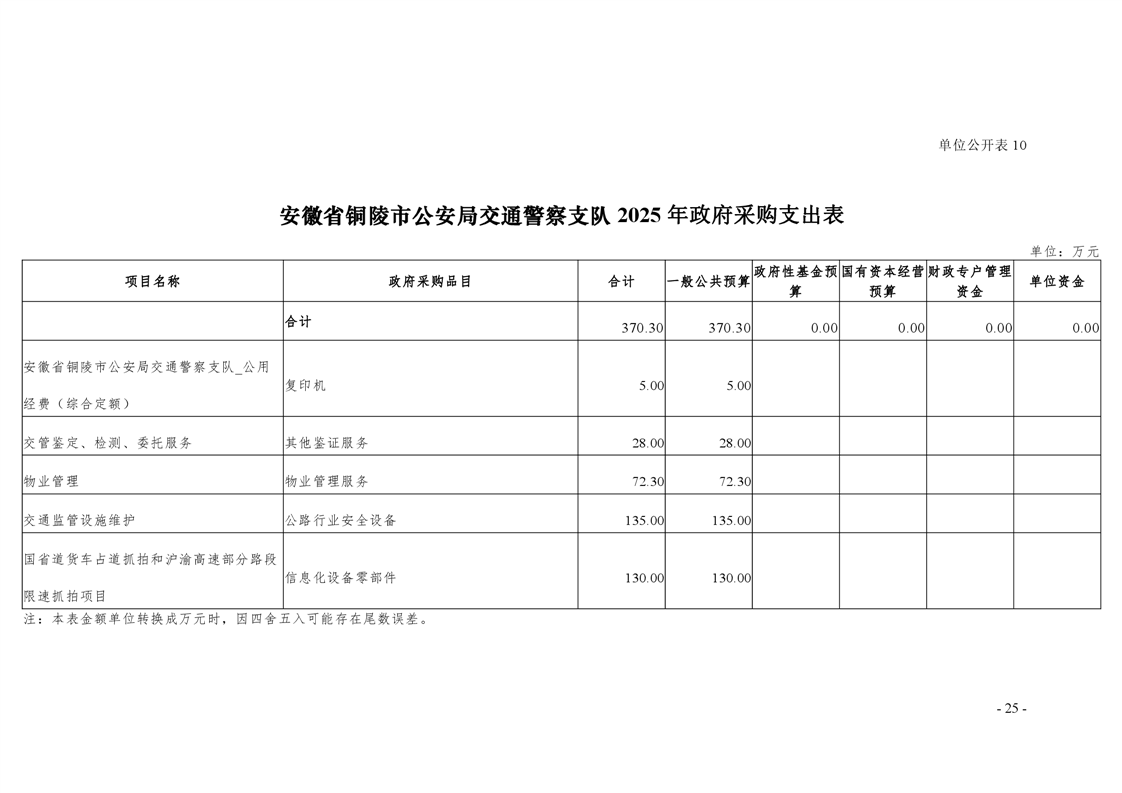 单位公开表 10

安徽省铜陵市公安局交通警察支队 2025 年政府采购支出表

单位：万元

| 项目名称 | 政府采购品目 | 合计 | 一般公共预算 | 政府性基金预算 | 国有资本经营预算 | 财政专户管理资金 | 单位资金 |
|---|---|---|---|---|---|---|---|
|  | 合计 | 370.30 | 370.30 | 0.00 | 0.00 | 0.00 | 0.00 |
| 安徽省铜陵市公安局交通警察支队_公用经费（综合定额） | 复印机 | 5.00 | 5.00 |  |  |  |  |
| 交管鉴定、检测、委托服务 | 其他鉴证服务 | 28.00 | 28.00 |  |  |  |  |
| 物业管理 | 物业管理服务 | 72.30 | 72.30 |  |  |  |  |
| 交通监管设施维护 | 公路行业安全设备 | 135.00 | 135.00 |  |  |  |  |
| 国省道货车占道抓拍和沪渝高速部分路段限速抓拍项目 | 信息化设备零部件 | 130.00 | 130.00 |  |  |  |  |

注：本表金额单位转换成万元时，因四舍五入可能存在尾数误差。

- 25 -